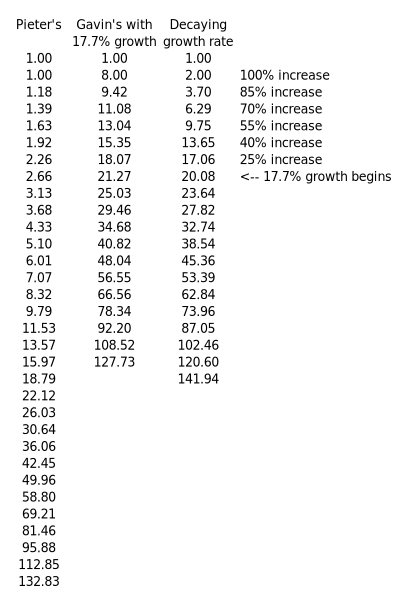 | Pieter's | Gavin's with 17.7% growth | Decaying growth rate | |
|---|---|---|---|
| 1.00 | 1.00 | 1.00 | |
| 1.00 | 8.00 | 2.00 | 100% increase |
| 1.18 | 9.42 | 3.70 | 85% increase |
| 1.39 | 11.08 | 6.29 | 70% increase |
| 1.63 | 13.04 | 9.75 | 55% increase |
| 1.92 | 15.35 | 13.65 | 40% increase |
| 2.26 | 18.07 | 17.06 | 25% increase |
| 2.66 | 21.27 | 20.08 | <-- 17.7% growth begins |
| 3.13 | 25.03 | 23.64 | |
| 3.68 | 29.46 | 27.82 | |
| 4.33 | 34.68 | 32.74 | |
| 5.10 | 40.82 | 38.54 | |
| 6.01 | 48.04 | 45.36 | |
| 7.07 | 56.55 | 53.39 | |
| 8.32 | 66.56 | 62.84 | |
| 9.79 | 78.34 | 73.96 | |
| 11.53 | 92.20 | 87.05 | |
| 13.57 | 108.52 | 102.46 | |
| 15.97 | 127.73 | 120.60 | |
| 18.79 | | 141.94 | |
| 22.12 | | | |
| 26.03 | | | |
| 30.64 | | | |
| 36.06 | | | |
| 42.45 | | | |
| 49.96 | | | |
| 58.80 | | | |
| 69.21 | | | |
| 81.46 | | | |
| 95.88 | | | |
| 112.85 | | | |
| 132.83 | | | |